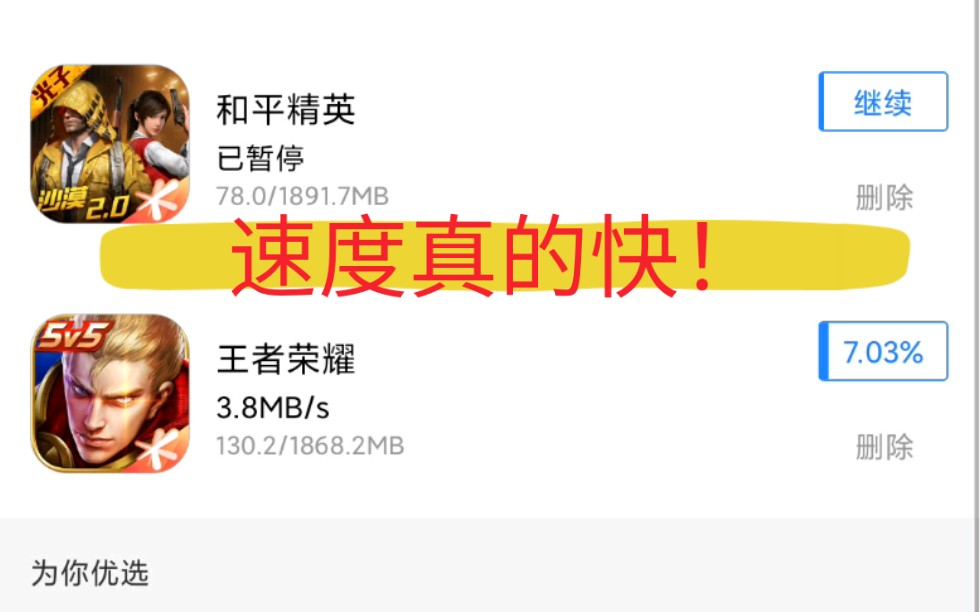 光子
沙漠2.0
和平精英
已暂停
78.0/1891.7MB
继续
删除

速度真的快！

5v5
王者荣耀
3.8MB/s
130.2/1868.2MB
7.03%
删除

为你优选